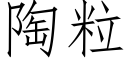 陶粒